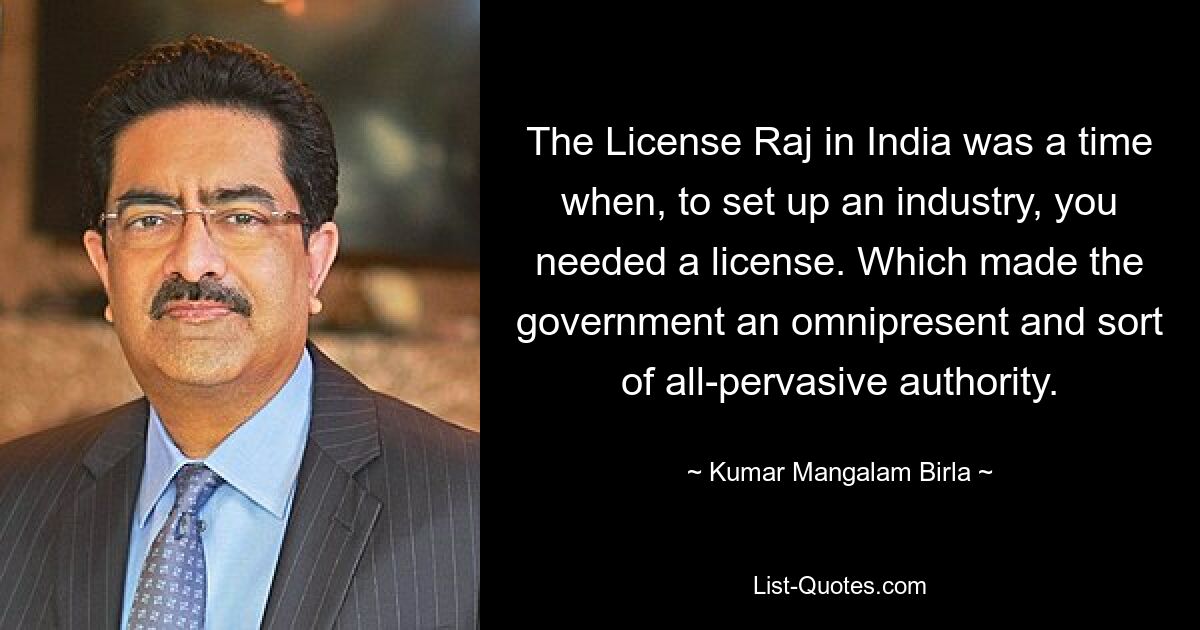 The License Raj in India was a time when, to set up an industry, you needed a license. Which made the government an omnipresent and sort of all-pervasive authority.

~ Kumar Mangalam Birla ~

List-Quotes.com